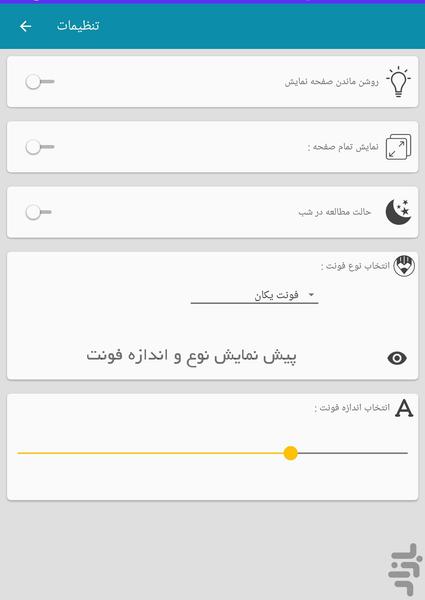 تنظیمات

روشن ماندن صفحه نمایش

نمایش تمام صفحه :

حالت مطالعه در شب

انتخاب نوع فونت :

فونت یکان

پیش نمایش نوع و اندازه فونت

انتخاب اندازه فونت :